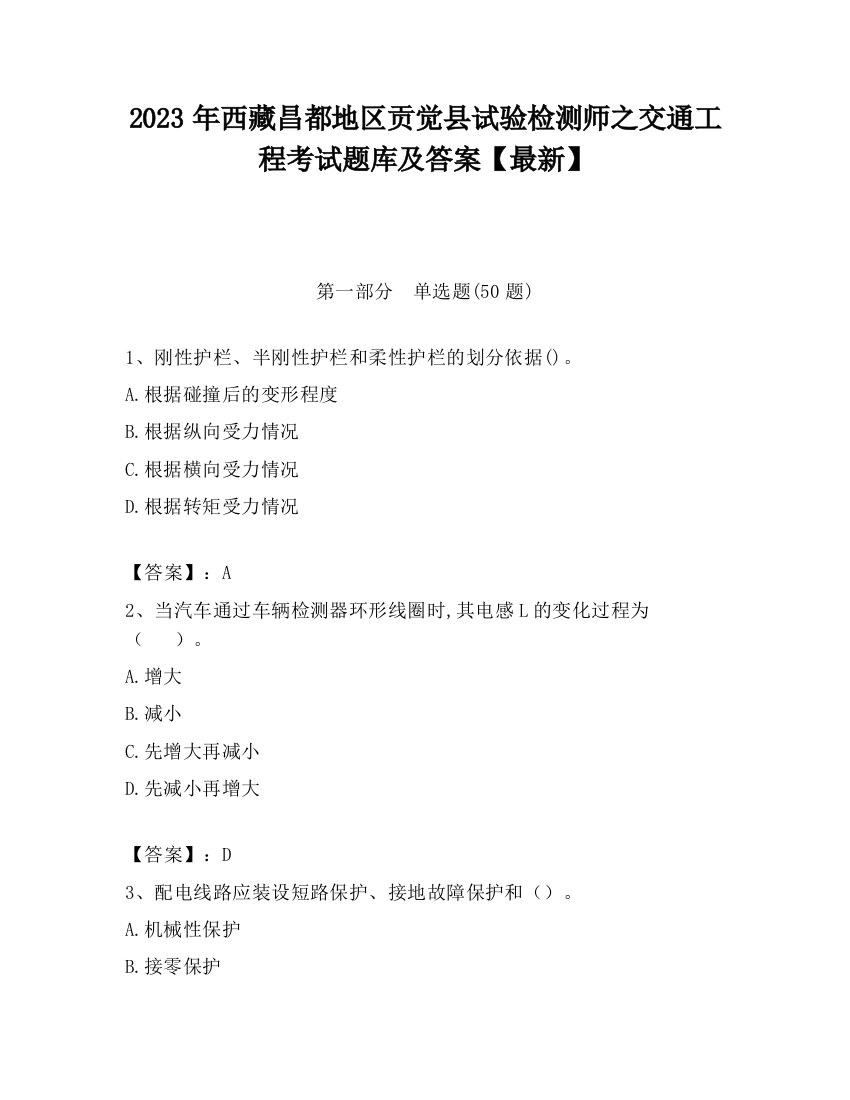 2023 年西藏昌都地区贡觉县试验检测师之交通工程考试题库及答案【最新】

第一部分　单选题(50 题)

1、刚性护栏、半刚性护栏和柔性护栏的划分依据()。

A.根据碰撞后的变形程度

B.根据纵向受力情况

C.根据横向受力情况

D.根据转矩受力情况

【答案】：A

2、当汽车通过车辆检测器环形线圈时,其电感 L 的变化过程为（　　）。

A.增大

B.减小

C.先增大再减小

D.先减小再增大

【答案】：D

3、配电线路应装设短路保护、接地故障保护和（）。

A.机械性保护

B.接零保护